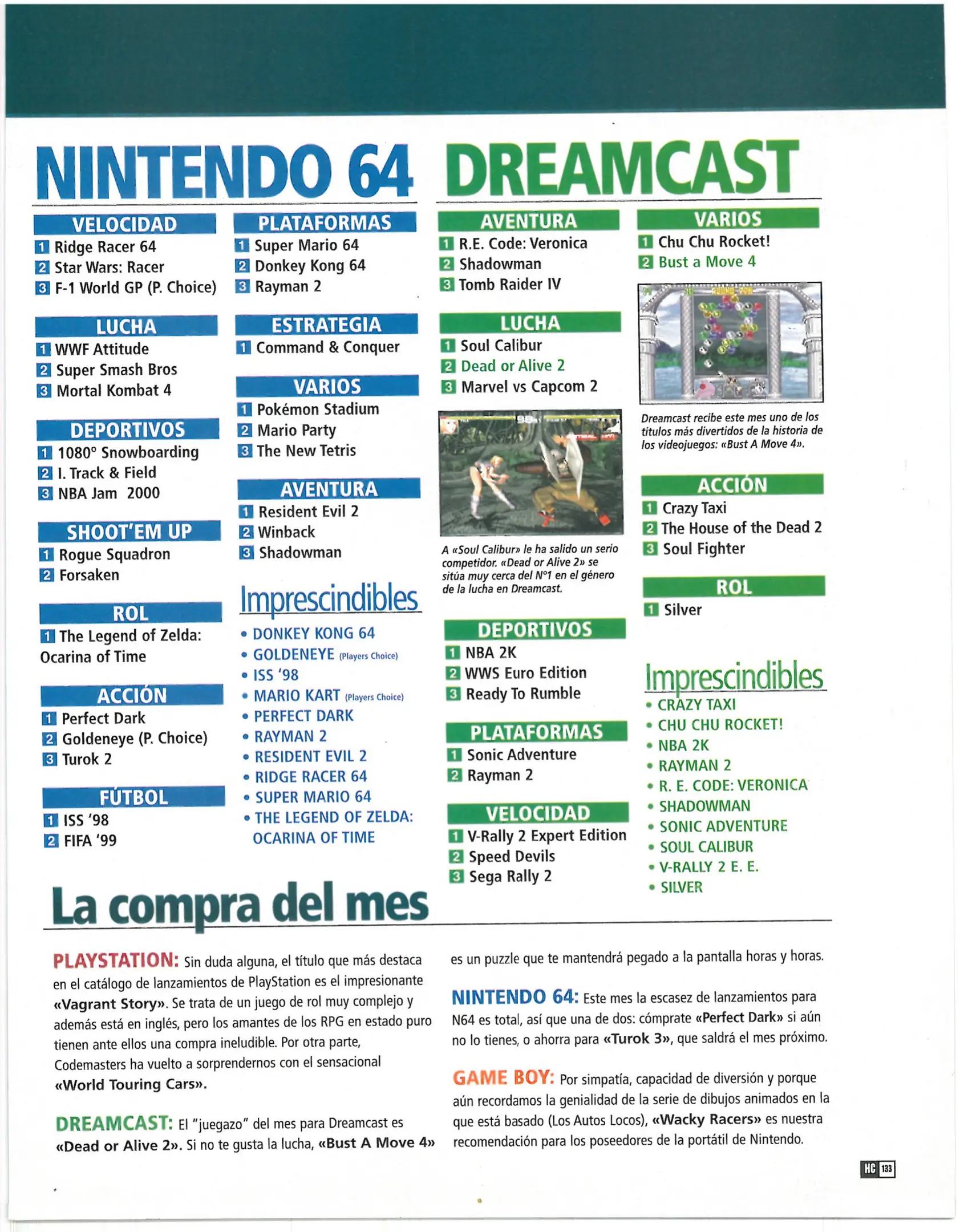 NINTENDO 64

VELOCIDAD
1 Ridge Racer 64
2 Star Wars: Racer
3 F-1 World GP (P. Choice)

LUCHA
1 WWF Attitude
2 Super Smash Bros
3 Mortal Kombat 4

DEPORTIVOS
1 1080° Snowboarding
2 I. Track & Field
3 NBA Jam 2000

SHOOT'EM UP
1 Rogue Squadron
2 Forsaken

ROL
1 The Legend of Zelda: Ocarina of Time

ACCIÓN
1 Perfect Dark
2 Goldeneye (P. Choice)
3 Turok 2

FÚTBOL
1 ISS '98
2 FIFA '99

PLATAFORMAS
1 Super Mario 64
2 Donkey Kong 64
3 Rayman 2

ESTRATEGIA
1 Command & Conquer

VARIOS
1 Pokémon Stadium
2 Mario Party
3 The New Tetris

AVENTURA
1 Resident Evil 2
2 Winback
3 Shadowman

Imprescindibles
• DONKEY KONG 64
• GOLDENEYE (Players Choice)
• ISS '98
• MARIO KART (Players Choice)
• PERFECT DARK
• RAYMAN 2
• RESIDENT EVIL 2
• RIDGE RACER 64
• SUPER MARIO 64
• THE LEGEND OF ZELDA: OCARINA OF TIME

DREAMCAST

AVENTURA
1 R.E. Code: Veronica
2 Shadowman
3 Tomb Raider IV

LUCHA
1 Soul Calibur
2 Dead or Alive 2
3 Marvel vs Capcom 2

A «Soul Calibur» le ha salido un serio competidor. «Dead or Alive 2» se sitúa muy cerca del Nº1 en el género de la lucha en Dreamcast.

DEPORTIVOS
1 NBA 2K
2 WWS Euro Edition
3 Ready To Rumble

PLATAFORMAS
1 Sonic Adventure
2 Rayman 2

VELOCIDAD
1 V-Rally 2 Expert Edition
2 Speed Devils
3 Sega Rally 2

VARIOS
1 Chu Chu Rocket!
2 Bust a Move 4

Dreamcast recibe este mes uno de los títulos más divertidos de la historia de los videojuegos: «Bust A Move 4».

ACCIÓN
1 Crazy Taxi
2 The House of the Dead 2
3 Soul Fighter

ROL
1 Silver

Imprescindibles
• CRAZY TAXI
• CHU CHU ROCKET!
• NBA 2K
• RAYMAN 2
• R. E. CODE: VERONICA
• SHADOWMAN
• SONIC ADVENTURE
• SOUL CALIBUR
• V-RALLY 2 E. E.
• SILVER

La compra del mes

PLAYSTATION: Sin duda alguna, el título que más destaca en el catálogo de lanzamientos de PlayStation es el impresionante «Vagrant Story». Se trata de un juego de rol muy complejo y además está en inglés, pero los amantes de los RPG en estado puro tienen ante ellos una compra ineludible. Por otra parte, Codemasters ha vuelto a sorprendernos con el sensacional «World Touring Cars».

DREAMCAST: El "juegazo" del mes para Dreamcast es «Dead or Alive 2». Si no te gusta la lucha, «Bust A Move 4» es un puzzle que te mantendrá pegado a la pantalla horas y horas.

NINTENDO 64: Este mes la escasez de lanzamientos para N64 es total, así que una de dos: cómprate «Perfect Dark» si aún no lo tienes, o ahorra para «Turok 3», que saldrá el mes próximo.

GAME BOY: Por simpatía, capacidad de diversión y porque aún recordamos la genialidad de la serie de dibujos animados en la que está basado (Los Autos Locos), «Wacky Racers» es nuestra recomendación para los poseedores de la portátil de Nintendo.

HC 133